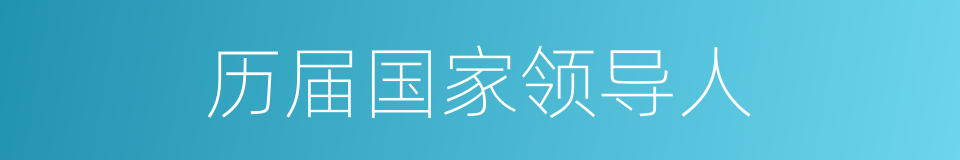 历届国家领导人